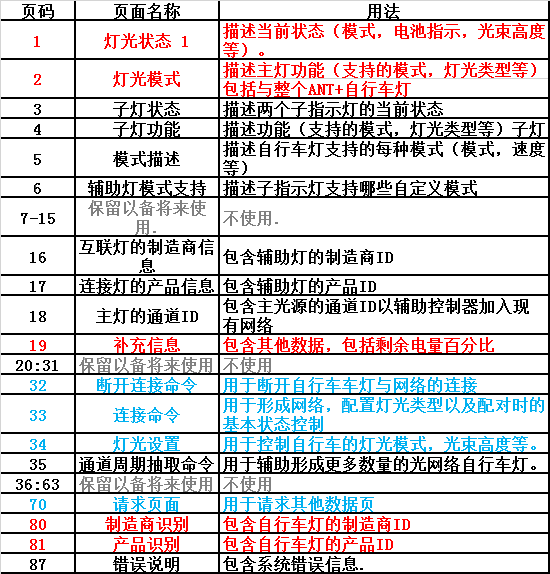 | 页码 | 页面名称 | 用法 |
|---|---|---|
| 1 | 灯光状态 1 | 描述当前状态（模式，电池指示，光束高度等）。 |
| 2 | 灯光模式 | 描述主灯功能（支持的模式，灯光类型等）包括与整个ANT+自行车灯 |
| 3 | 子灯状态 | 描述两个子指示灯的当前状态 |
| 4 | 子灯功能 | 描述功能（支持的模式，灯光类型等）子灯 |
| 5 | 模式描述 | 描述自行车灯支持的每种模式（模式，速度等） |
| 6 | 辅助灯模式支持 | 描述子指示灯支持哪些自定义模式 |
| 7-15 | 保留以备将来使用. | 不使用. |
| 16 | 互联灯的制造商信息 | 包含辅助灯的制造商ID |
| 17 | 连接灯的产品信息 | 包含辅助灯的产品ID |
| 18 | 主灯的通道ID | 包含主光源的通道ID以辅助控制器加入现有网络 |
| 19 | 补充信息 | 包含其他数据，包括剩余电量百分比 |
| 20:31 | 保留以备将来使用 | 不使用 |
| 32 | 断开连接命令 | 用于断开自行车车灯与网络的连接 |
| 33 | 连接命令 | 用于形成网络，配置灯光类型以及配对时的基本状态控制 |
| 34 | 灯光设置 | 用于控制自行车的灯光模式，光束高度等。 |
| 35 | 通道周期抽取命令 | 用于辅助形成更多数量的光网络自行车灯。 |
| 36:63 | 保留以备将来使用 | 不使用 |
| 70 | 请求页面 | 用于请求其他数据页 |
| 80 | 制造商识别 | 包含自行车灯的制造商ID |
| 81 | 产品识别 | 包含自行车灯的产品ID |
| 87 | 错误说明 | 包含系统错误信息. |